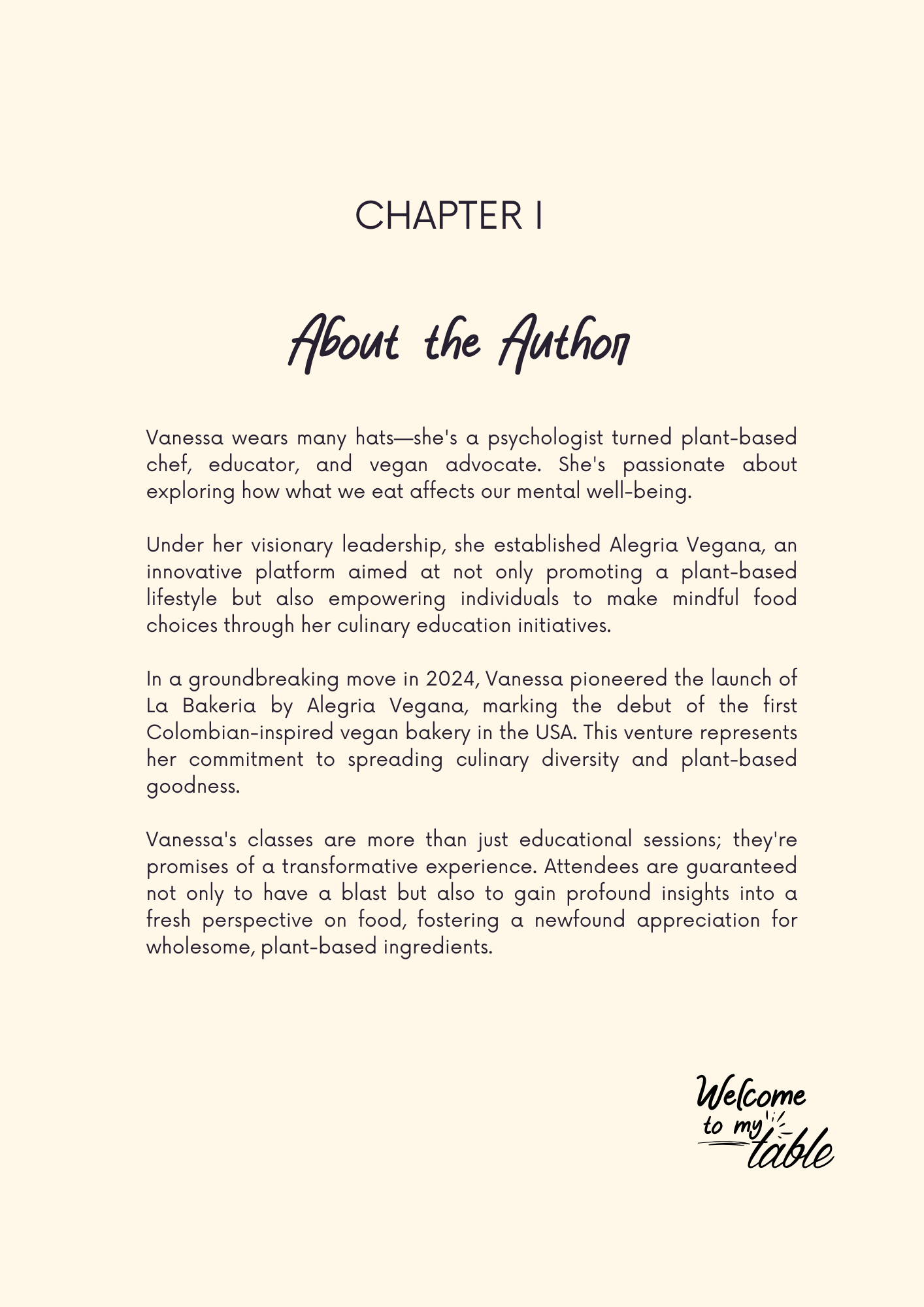 CHAPTER I

About the Author

Vanessa wears many hats—she's a psychologist turned plant-based chef, educator, and vegan advocate. She's passionate about exploring how what we eat affects our mental well-being.

Under her visionary leadership, she established Alegria Vegana, an innovative platform aimed at not only promoting a plant-based lifestyle but also empowering individuals to make mindful food choices through her culinary education initiatives.

In a groundbreaking move in 2024, Vanessa pioneered the launch of La Bakeria by Alegria Vegana, marking the debut of the first Colombian-inspired vegan bakery in the USA. This venture represents her commitment to spreading culinary diversity and plant-based goodness.

Vanessa's classes are more than just educational sessions; they're promises of a transformative experience. Attendees are guaranteed not only to have a blast but also to gain profound insights into a fresh perspective on food, fostering a newfound appreciation for wholesome, plant-based ingredients.

Welcome to my table